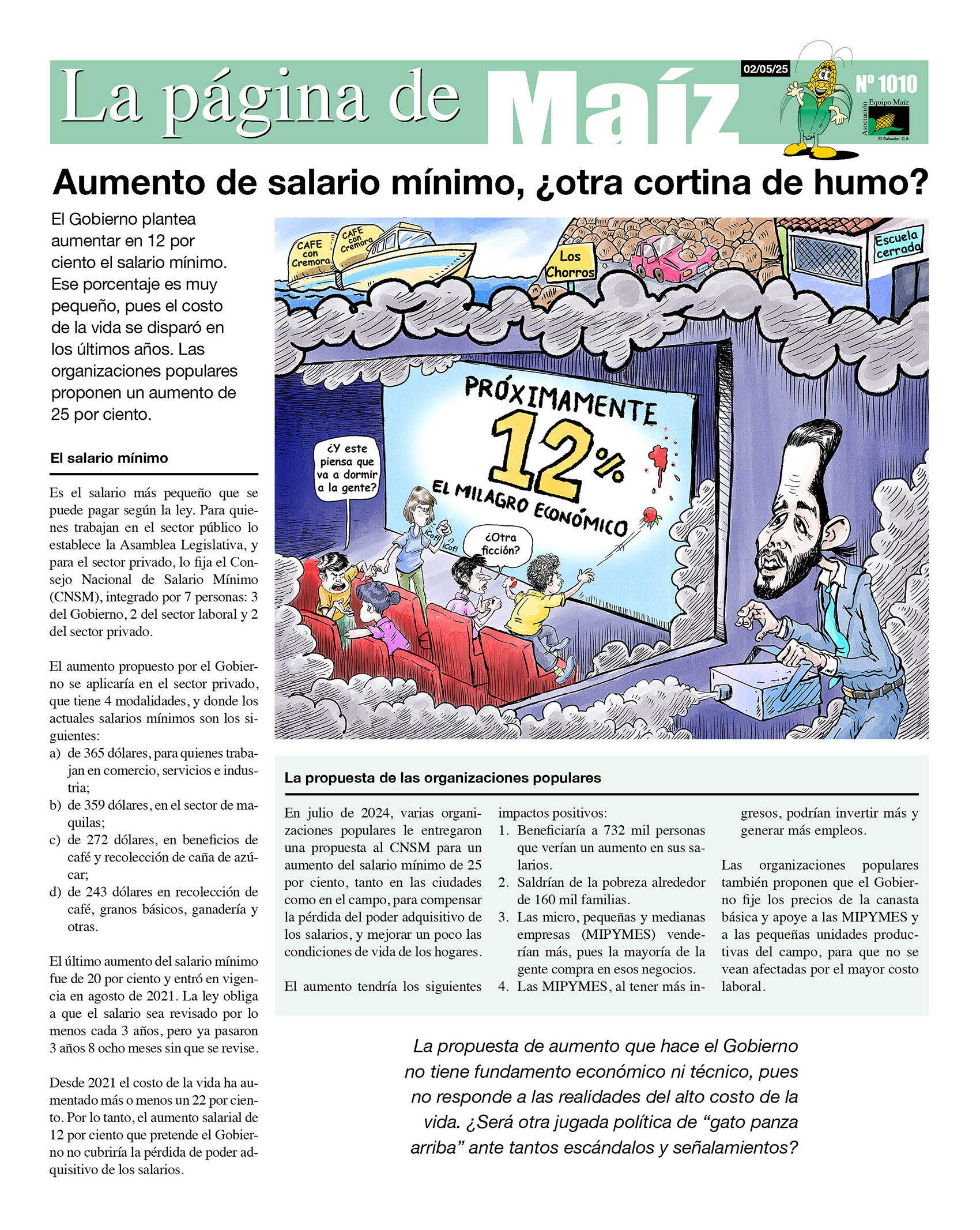 La página de Maíz

02/05/25

Nº 1010

Asociación Equipo Maíz
El Salvador, C.A.

Aumento de salario mínimo, ¿otra cortina de humo?

El Gobierno plantea aumentar en 12 por ciento el salario mínimo. Ese porcentaje es muy pequeño, pues el costo de la vida se disparó en los últimos años. Las organizaciones populares proponen un aumento de 25 por ciento.

El salario mínimo

Es el salario más pequeño que se puede pagar según la ley. Para quienes trabajan en el sector público lo establece la Asamblea Legislativa, y para el sector privado, lo fija el Consejo Nacional de Salario Mínimo (CNSM), integrado por 7 personas: 3 del Gobierno, 2 del sector laboral y 2 del sector privado.

El aumento propuesto por el Gobierno se aplicaría en el sector privado, que tiene 4 modalidades, y donde los actuales salarios mínimos son los siguientes:
a) de 365 dólares, para quienes trabajan en comercio, servicios e industria;
b) de 359 dólares, en el sector de maquilas;
c) de 272 dólares, en beneficios de café y recolección de caña de azúcar;
d) de 243 dólares en recolección de café, granos básicos, ganadería y otras.

El último aumento del salario mínimo fue de 20 por ciento y entró en vigencia en agosto de 2021. La ley obliga a que el salario sea revisado por lo menos cada 3 años, pero ya pasaron 3 años 8 ocho meses sin que se revise.

Desde 2021 el costo de la vida ha aumentado más o menos un 22 por ciento. Por lo tanto, el aumento salarial de 12 por ciento que pretende el Gobierno no cubriría la pérdida de poder adquisitivo de los salarios.

CAFE con Cremora

CAFE con Cremora

Los Chorros

Escuela cerrada

PRÓXIMAMENTE
12%
EL MILAGRO ECONÓMICO

¿Y este piensa que va a dormir a la gente?

¡Cof! ¡Cof!

¿Otra ficción?

La propuesta de las organizaciones populares

En julio de 2024, varias organizaciones populares le entregaron una propuesta al CNSM para un aumento del salario mínimo de 25 por ciento, tanto en las ciudades como en el campo, para compensar la pérdida del poder adquisitivo de los salarios, y mejorar un poco las condiciones de vida de los hogares.

El aumento tendría los siguientes impactos positivos:
1. Beneficiaría a 732 mil personas que verían un aumento en sus salarios.
2. Saldrían de la pobreza alrededor de 160 mil familias.
3. Las micro, pequeñas y medianas empresas (MIPYMES) venderían más, pues la mayoría de la gente compra en esos negocios.
4. Las MIPYMES, al tener más ingresos, podrían invertir más y generar más empleos.

Las organizaciones populares también proponen que el Gobierno fije los precios de la canasta básica y apoye a las MIPYMES y a las pequeñas unidades productivas del campo, para que no se vean afectadas por el mayor costo laboral.

La propuesta de aumento que hace el Gobierno no tiene fundamento económico ni técnico, pues no responde a las realidades del alto costo de la vida. ¿Será otra jugada política de "gato panza arriba" ante tantos escándalos y señalamientos?